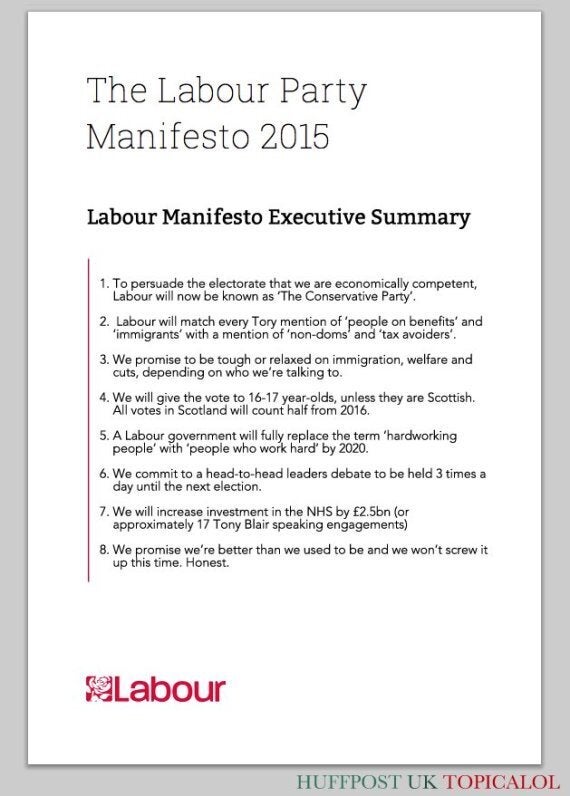 The Labour Party Manifesto 2015

Labour Manifesto Executive Summary

1. To persuade the electorate that we are economically competent, Labour will now be known as 'The Conservative Party'.

2. Labour will match every Tory mention of 'people on benefits' and 'immigrants' with a mention of 'non-doms' and 'tax avoiders'.

3. We promise to be tough or relaxed on immigration, welfare and cuts, depending on who we're talking to.

4. We will give the vote to 16-17 year-olds, unless they are Scottish. All votes in Scotland will count half from 2016.

5. A Labour government will fully replace the term 'hardworking people' with 'people who work hard' by 2020.

6. We commit to a head-to-head leaders debate to be held 3 times a day until the next election.

7. We will increase investment in the NHS by £2.5bn (or approximately 17 Tony Blair speaking engagements)

8. We promise we're better than we used to be and we won't screw it up this time. Honest.

Labour

HUFFPOST UK TOPICALOL